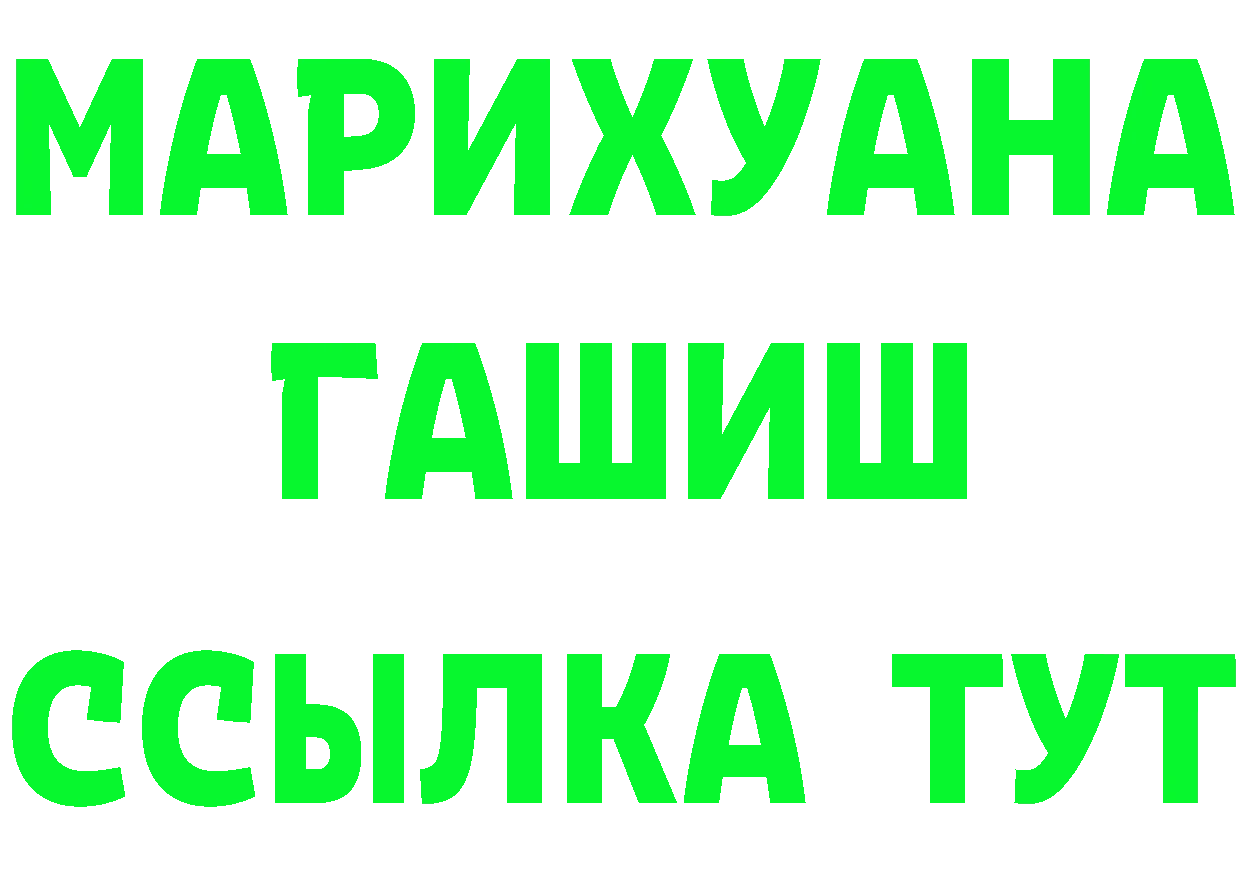 МАРИХУАНА ГАШИШ
ССЫЛКА ТУТ